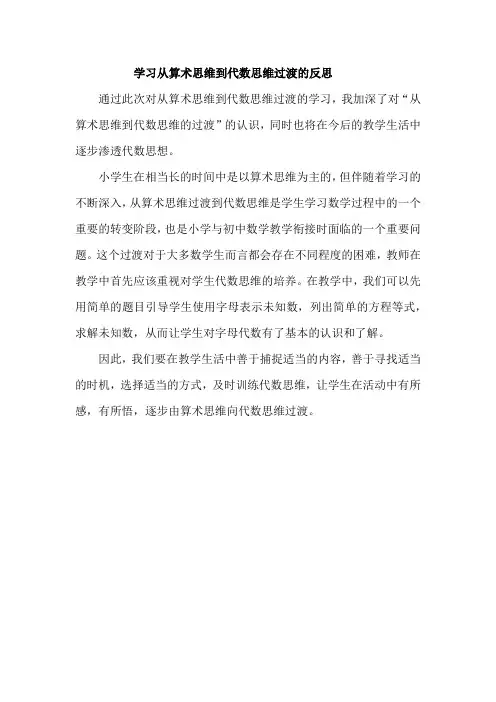 学习从算术思维到代数思维过渡的反思

通过此次对从算术思维到代数思维过渡的学习，我加深了对“从算术思维到代数思维的过渡”的认识，同时也将在今后的教学生活中逐步渗透代数思想。

小学生在相当长的时间中是以算术思维为主的，但伴随着学习的不断深入，从算术思维过渡到代数思维是学生学习数学过程中的一个重要的转变阶段，也是小学与初中数学教学衔接时面临的一个重要问题。这个过渡对于大多数学生而言都会存在不同程度的困难，教师在教学中首先应该重视对学生代数思维的培养。在教学中，我们可以先用简单的题目引导学生使用字母表示未知数，列出简单的方程等式，求解未知数，从而让学生对字母代数有了基本的认识和了解。

因此，我们要在教学生活中善于捕捉适当的内容，善于寻找适当的时机，选择适当的方式，及时训练代数思维，让学生在活动中有所感，有所悟，逐步由算术思维向代数思维过渡。